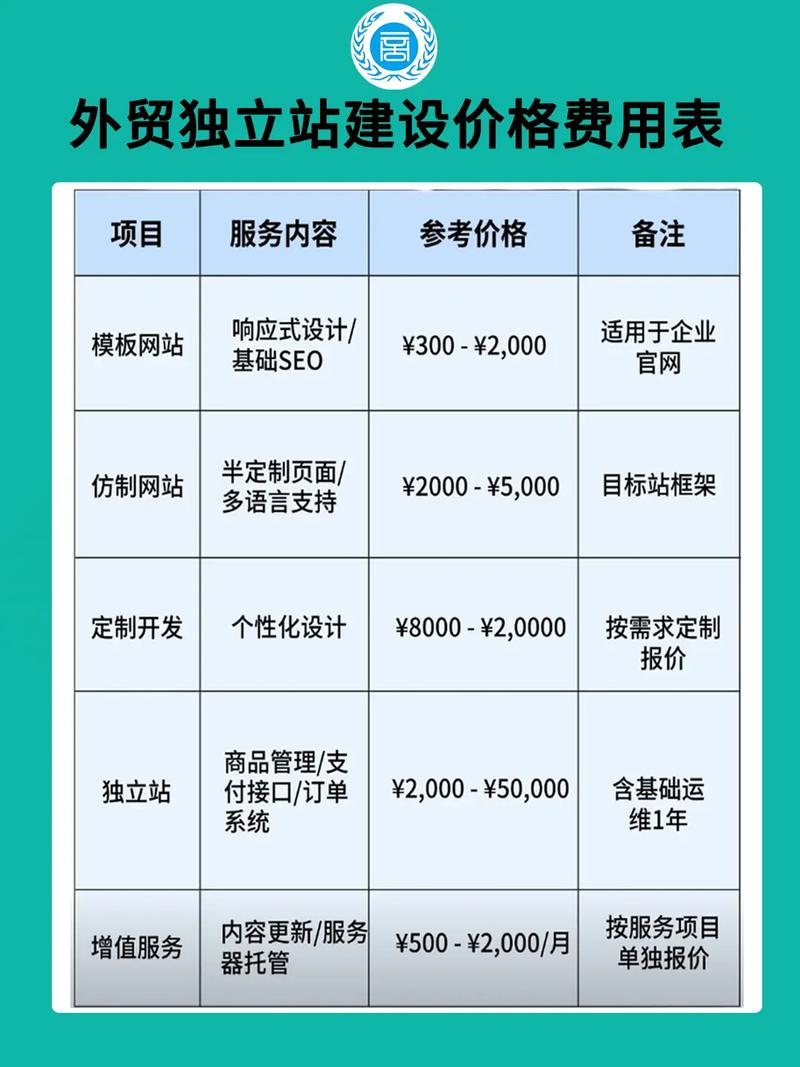 外贸独立站建设价格费用表

| 项目 | 服务内容 | 参考价格 | 备注 |
|---|---|---|---|
| 模板网站 | 响应式设计/基础SEO | ¥300 - ¥2,000 | 适用于企业官网 |
| 仿制网站 | 半定制页面/多语言支持 | ¥2000 - ¥5,000 | 目标站框架 |
| 定制开发 | 个性化设计 | ¥8000 - ¥2,0000 | 按需求定制报价 |
| 独立站 | 商品管理/支付接口/订单系统 | ¥2,000 - ¥50,000 | 含基础运维1年 |
| 增值服务 | 内容更新/服务器托管 | ¥500 - ¥2,000/月 | 按服务项目单独报价 |